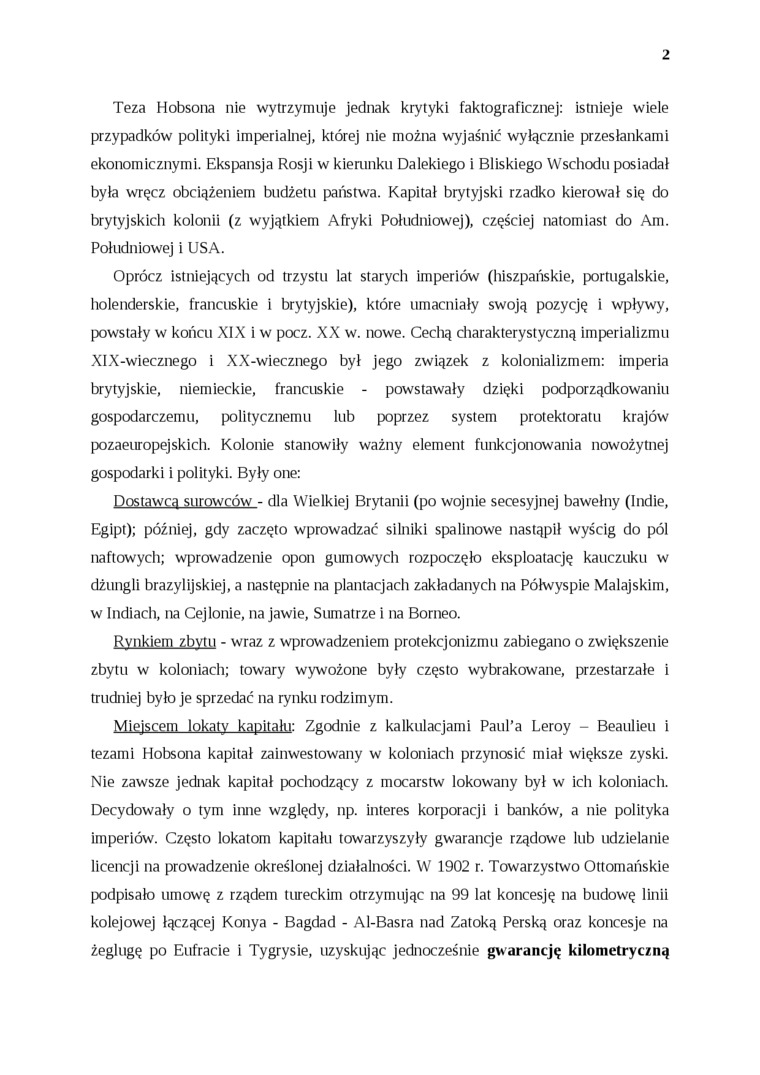 2

Teza Hobsona nie wytrzymuje jednak krytyki faktograficznej: istnieje wiele przypadków polityki imperialnej, której nie można wyjaśnić wyłącznie przesłankami ekonomicznymi. Ekspansja Rosji w kierunku Dalekiego i Bliskiego Wschodu posiadał była wręcz obciążeniem budżetu państwa. Kapitał brytyjski rzadko kierował się do brytyjskich kolonii (z wyjątkiem Afryki Południowej), częściej natomiast do Am. Południowej i USA.

Oprócz istniejących od trzystu lat starych imperiów (hiszpańskie, portugalskie, holenderskie, francuskie i brytyjskie), które umacniały swoją pozycję i wpływy, powstały w końcu XIX i w pocz. XX w. nowe. Cechą charakterystyczną imperializmu XIX-wiecznego i XX-wiecznego był jego związek z kolonializmem: imperia brytyjskie, niemieckie, francuskie - powstawały dzięki podporządkowaniu gospodarczemu, politycznemu lub poprzez system protektoratu krajów pozaeuropejskich. Kolonie stanowiły ważny element funkcjonowania nowożytnej gospodarki i polityki. Były one:

Dostawcą surowców - dla Wielkiej Brytanii (po wojnie secesyjnej bawełny (Indie, Egipt); później, gdy zaczęto wprowadzać silniki spalinowe nastąpił wyścig do pól naftowych; wprowadzenie opon gumowych rozpoczęło eksploatację kauczuku w dżungli brazylijskiej, a następnie na plantacjach zakładanych na Półwyspie Malajskim, w Indiach, na Cejlonie, na jawie, Sumatrze i na Borneo.

Rynkiem zbytu - wraz z wprowadzeniem protekcjonizmu zabiegano o zwiększenie zbytu w koloniach; towary wywożone były często wybrakowane, przestarzałe i trudniej było je sprzedać na rynku rodzimym.

Miejscem lokaty kapitału: Zgodnie z kalkulacjami Paul'a Leroy – Beaulieu i tezami Hobsona kapitał zainwestowany w koloniach przynosić miał większe zyski. Nie zawsze jednak kapitał pochodzący z mocarstw lokowany był w ich koloniach. Decydowały o tym inne względy, np. interes korporacji i banków, a nie polityka imperiów. Często lokatom kapitału towarzyszyły gwarancje rządowe lub udzielanie licencji na prowadzenie określonej działalności. W 1902 r. Towarzystwo Ottomańskie podpisało umowę z rządem tureckim otrzymując na 99 lat koncesję na budowę linii kolejowej łączącej Konya - Bagdad - Al-Basra nad Zatoką Perską oraz koncesje na żeglugę po Eufracie i Tygrysie, uzyskując jednocześnie **gwarancję kilometryczną**